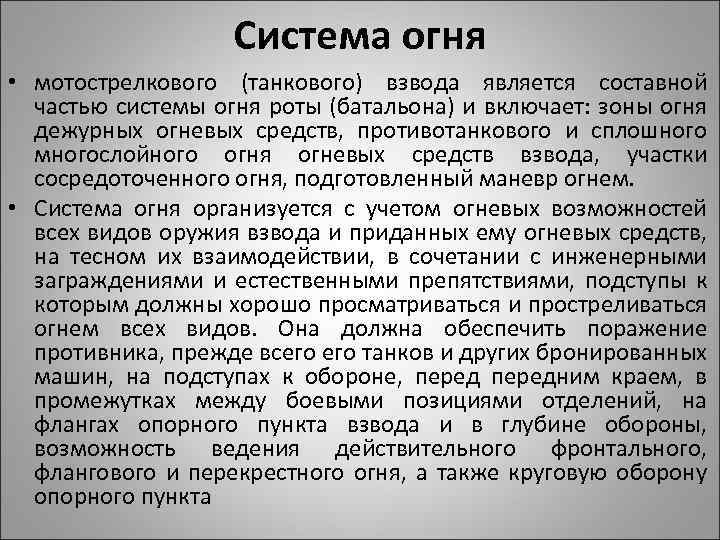 Система огня

• мотострелкового (танкового) взвода является составной частью системы огня роты (батальона) и включает: зоны огня дежурных огневых средств, противотанкового и сплошного многослойного огня огневых средств взвода, участки сосредоточенного огня, подготовленный маневр огнем.

• Система огня организуется с учетом огневых возможностей всех видов оружия взвода и приданных ему огневых средств, на тесном их взаимодействии, в сочетании с инженерными заграждениями и естественными препятствиями, подступы к которым должны хорошо просматриваться и простреливаться огнем всех видов. Она должна обеспечить поражение противника, прежде всего его танков и других бронированных машин, на подступах к обороне, перед передним краем, в промежутках между боевыми позициями отделений, на флангах опорного пункта взвода и в глубине обороны, возможность ведения действительного фронтального, флангового и перекрестного огня, а также круговую оборону опорного пункта